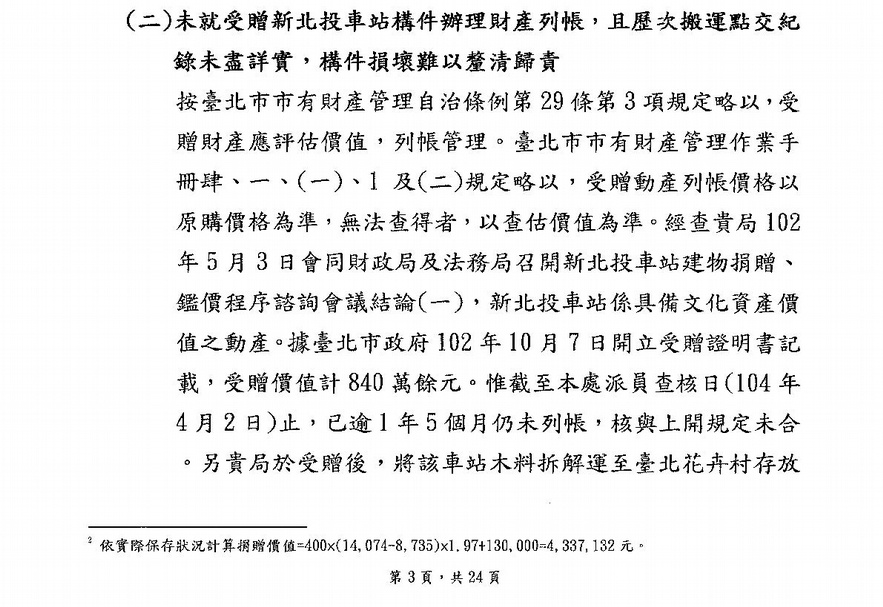 (二)未就受贈新北投車站構件辦理財產列帳，且歷次搬運點交紀錄未盡詳實，構件損壞難以釐清歸責

按臺北市市有財產管理自治條例第 29 條第 3 項規定略以，受贈財產應評估價值，列帳管理。臺北市市有財產管理作業手冊肆、一、(一)、1 及(二)規定略以，受贈動產列帳價格以原購價格為準，無法查得者，以查估價值為準。經查貴局 102 年 5 月 3 日會同財政局及法務局召開新北投車站建物捐贈、鑑價程序諮詢會議結論(一)，新北投車站係具備文化資產價值之動產。據臺北市政府 102 年 10 月 7 日開立受贈證明書記載，受贈價值計 840 萬餘元。惟截至本處派員查核日(104 年 4 月 2 日)止，已逾 1 年 5 個月仍未列帳，核與上開規定未合。另貴局於受贈後，將該車站木料拆解運至臺北花卉村存放

$^2$ 依實際保存狀況計算捐贈價值=400×(14,074-8,735)×1.97+130,000=4,337,132 元。

第 3 頁，共 24 頁